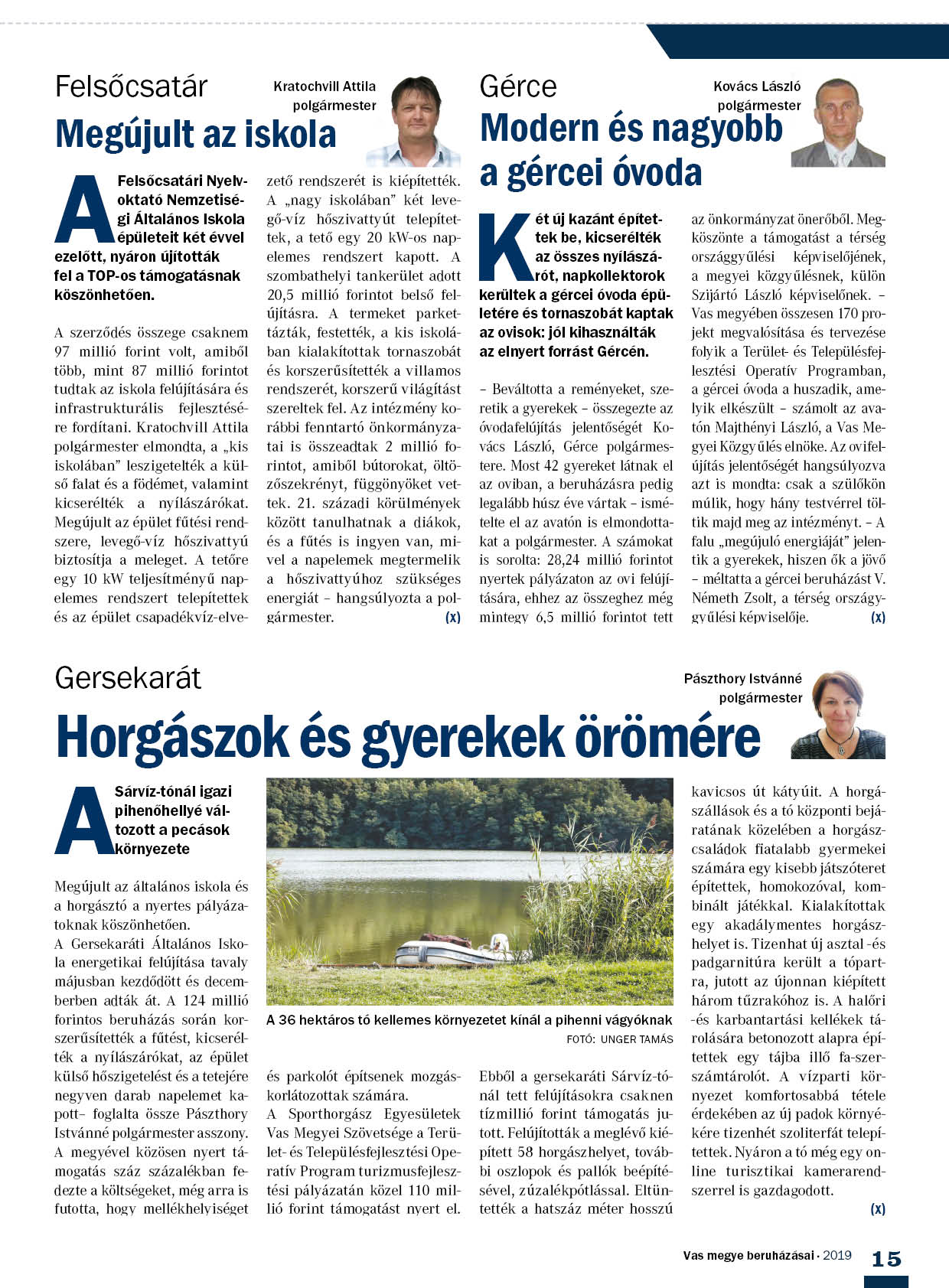 Felsőcsatár

Kratochvill Attila polgármester

Megújult az iskola

A Felsőcsatári Nyelvoktató Nemzetiségi Általános Iskola épületeit két évvel ezelőtt, nyáron újították fel a TOP-os támogatásnak köszönhetően.

A szerződés összege csaknem 97 millió forint volt, amiből több, mint 87 millió forintot tudtak az iskola felújítására és infrastrukturális fejlesztésére fordítani. Kratochvill Attila polgármester elmondta, a „kis iskolában" leszigetelték a külső falat és a födémet, valamint kicserélték a nyílászárókat. Megújult az épület fűtési rendszere, levegő-víz hőszivattyú biztosítja a meleget. A tetőre egy 10 kW teljesítményű napelemes rendszert telepítettek és az épület csapadékvíz-elvezető rendszerét is kiépítették. A „nagy iskolában" két levegő-víz hőszivattyút telepítettek, a tető egy 20 kW-os napelemes rendszert kapott. A szombathelyi tankerület adott 20,5 millió forintot belső felújításra. A termeket parkettázták, festették, a kis iskolában kialakítottak tornaszobát és korszerűsítették a villamos rendszerét, korszerű világítást szereltek fel. Az intézmény korábbi fenntartó önkormányzatai is összeadtak 2 millió forintot, amiből bútorokat, öltözőszekrényt, függönyöket vettek. 21. századi körülmények között tanulhatnak a diákok, és a fűtés is ingyen van, mivel a napelemek megtermelik a hőszivattyúhoz szükséges energiát – hangsúlyozta a polgármester. (x)

Gérce

Kovács László polgármester

Modern és nagyobb a gércei óvoda

Két új kazánt építettek be, kicserélték az összes nyílászárót, napkollektorok kerültek a gércei óvoda épületére és tornaszobát kaptak az ovisok: jól kihasználták az elnyert forrást Gércén.

– Beváltotta a reményeket, szeretik a gyerekek – összegezte az óvodafelújítás jelentőségét Kovács László, Gérce polgármestere. Most 42 gyereket látnak el az oviban, a beruházásra pedig legalább húsz éve vártak – ismételte el az avatón is elmondottakat a polgármester. A számokat is sorolta: 28,24 millió forintot nyertek pályázaton az ovi felújítására, ehhez az összeghez még mintegy 6,5 millió forintot tett az önkormányzat önerőből. Megköszönte a támogatást a térség országgyűlési képviselőjének, a megyei közgyűlésnek, külön Szijártó László képviselőnek. – Vas megyében összesen 170 projekt megvalósítása és tervezése folyik a Terület- és Településfejlesztési Operatív Programban, a gércei óvoda a huszadik, amelyik elkészült – számolt az avatón Majthényi László, a Vas Megyei Közgyűlés elnöke. Az ovifelújítás jelentőségét hangsúlyozva azt is mondta: csak a szülőkön múlik, hogy hány testvérrel töltik majd meg az intézményt. – A falu „megújuló energiáját" jelentik a gyerekek, hiszen ők a jövő – méltatta a gércei beruházást V. Németh Zsolt, a térség országgyűlési képviselője. (x)

Gersekarát

Pászthory Istvánné polgármester

Horgászok és gyerekek örömére

A Sárvíz-tónál igazi pihenőhellyé változott a pecások környezete

Megújult az általános iskola és a horgásztó a nyertes pályázatoknak köszönhetően.
A Gersekaráti Általános Iskola energetikai felújítása tavaly májusban kezdődött és decemberben adták át. A 124 millió forintos beruházás során korszerűsítették a fűtést, kicserélték a nyílászárókat, az épület külső hőszigetelést és a tetejére negyven darab napelemet kapott– foglalta össze Pászthory Istvánné polgármester asszony. A megyével közösen nyert támogatás száz százalékban fedezte a költségeket, még arra is futotta, hogy mellékhelyiséget és parkolót építsenek mozgáskorlátozottak számára.
A Sporthorgász Egyesületek Vas Megyei Szövetsége a Terület- és Településfejlesztési Operatív Program turizmusfejlesztési pályázatán közel 110 millió forint támogatást nyert el. Ebből a gersekaráti Sárvíz-tónál tett felújításokra csaknem tízmillió forint támogatás jutott. Felújították a meglévő kiépített 58 horgászhelyet, további oszlopok és pallók beépítésével, zúzalékpótlással. Eltüntették a hatszáz méter hosszú kavicsos út kátyúit. A horgászállások és a tó központi bejáratának közelében a horgászcsaládok fiatalabb gyermekei számára egy kisebb játszóteret építettek, homokozóval, kombinált játékkal. Kialakítottak egy akadálymentes horgászhelyet is. Tizenhat új asztal -és padgarnitúra került a tópartra, jutott az újonnan kiépített három tűzrakóhoz is. A halőri -és karbantartási kellékek tárolására betonozott alapra építettek egy tájba illő fa-szerszámtárolót. A vízparti környezet komfortosabbá tétele érdekében az új padok környékére tizenhét szoliterfát telepítettek. Nyáron a tó még egy online turisztikai kamerarendszerrel is gazdagodott. (x)

A 36 hektáros tó kellemes környezetet kínál a pihenni vágyóknak
FOTÓ: UNGER TAMÁS

Vas megye beruházásai · 2019 15